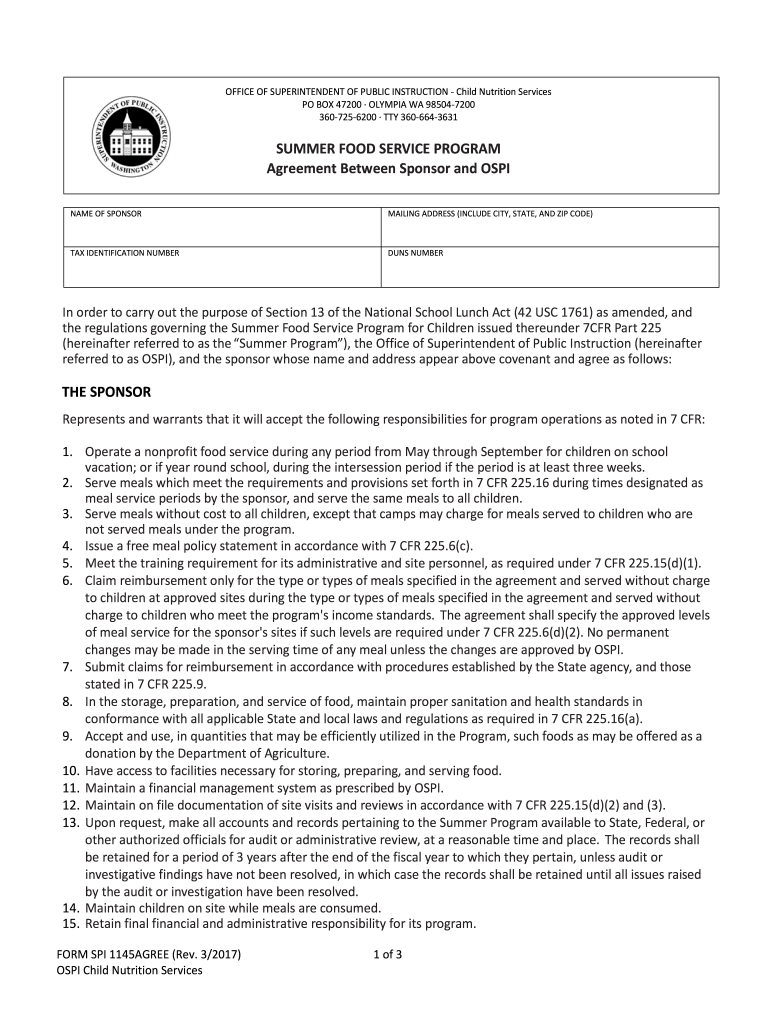 SUPERINTENDENT OF PUBLIC INSTRUCTION WASHINGTON

OFFICE OF SUPERINTENDENT OF PUBLIC INSTRUCTION - Child Nutrition Services
PO BOX 47200 · OLYMPIA WA 98504-7200
360-725-6200 · TTY 360-664-3631

SUMMER FOOD SERVICE PROGRAM
Agreement Between Sponsor and OSPI

| NAME OF SPONSOR | MAILING ADDRESS (INCLUDE CITY, STATE, AND ZIP CODE) |
|---|---|
| TAX IDENTIFICATION NUMBER | DUNS NUMBER |

In order to carry out the purpose of Section 13 of the National School Lunch Act (42 USC 1761) as amended, and the regulations governing the Summer Food Service Program for Children issued thereunder 7CFR Part 225 (hereinafter referred to as the "Summer Program"), the Office of Superintendent of Public Instruction (hereinafter referred to as OSPI), and the sponsor whose name and address appear above covenant and agree as follows:

THE SPONSOR

Represents and warrants that it will accept the following responsibilities for program operations as noted in 7 CFR:

1. Operate a nonprofit food service during any period from May through September for children on school vacation; or if year round school, during the intersession period if the period is at least three weeks.
2. Serve meals which meet the requirements and provisions set forth in 7 CFR 225.16 during times designated as meal service periods by the sponsor, and serve the same meals to all children.
3. Serve meals without cost to all children, except that camps may charge for meals served to children who are not served meals under the program.
4. Issue a free meal policy statement in accordance with 7 CFR 225.6(c).
5. Meet the training requirement for its administrative and site personnel, as required under 7 CFR 225.15(d)(1).
6. Claim reimbursement only for the type or types of meals specified in the agreement and served without charge to children at approved sites during the type or types of meals specified in the agreement and served without charge to children who meet the program's income standards. The agreement shall specify the approved levels of meal service for the sponsor's sites if such levels are required under 7 CFR 225.6(d)(2). No permanent changes may be made in the serving time of any meal unless the changes are approved by OSPI.
7. Submit claims for reimbursement in accordance with procedures established by the State agency, and those stated in 7 CFR 225.9.
8. In the storage, preparation, and service of food, maintain proper sanitation and health standards in conformance with all applicable State and local laws and regulations as required in 7 CFR 225.16(a).
9. Accept and use, in quantities that may be efficiently utilized in the Program, such foods as may be offered as a donation by the Department of Agriculture.
10. Have access to facilities necessary for storing, preparing, and serving food.
11. Maintain a financial management system as prescribed by OSPI.
12. Maintain on file documentation of site visits and reviews in accordance with 7 CFR 225.15(d)(2) and (3).
13. Upon request, make all accounts and records pertaining to the Summer Program available to State, Federal, or other authorized officials for audit or administrative review, at a reasonable time and place. The records shall be retained for a period of 3 years after the end of the fiscal year to which they pertain, unless audit or investigative findings have not been resolved, in which case the records shall be retained until all issues raised by the audit or investigation have been resolved.
14. Maintain children on site while meals are consumed.
15. Retain final financial and administrative responsibility for its program.

FORM SPI 1145AGREE (Rev. 3/2017)
OSPI Child Nutrition Services

1 of 3